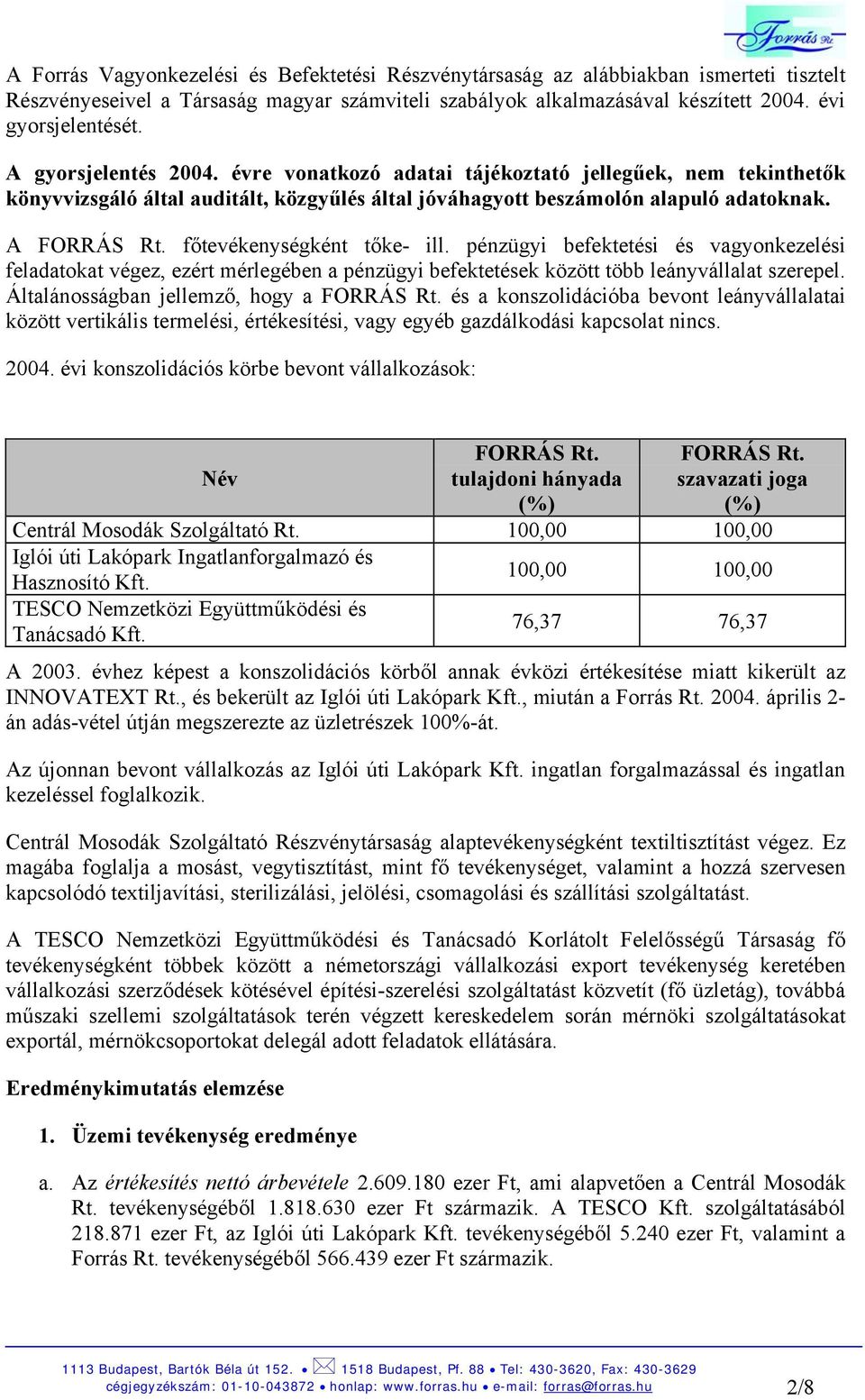 Forrás Rt

A Forrás Vagyonkezelési és Befektetési Részvénytársaság az alábbiakban ismerteti tisztelt Részvényeseivel a Társaság magyar számviteli szabályok alkalmazásával készített 2004. évi gyorsjelentését.

A gyorsjelentés 2004. évre vonatkozó adatai tájékoztató jellegűek, nem tekinthetők könyvvizsgáló által auditált, közgyűlés által jóváhagyott beszámolón alapuló adatoknak.

A FORRÁS Rt. főtevékenységként tőke- ill. pénzügyi befektetési és vagyonkezelési feladatokat végez, ezért mérlegében a pénzügyi befektetések között több leányvállalat szerepel. Általánosságban jellemző, hogy a FORRÁS Rt. és a konszolidációba bevont leányvállalatai között vertikális termelési, értékesítési, vagy egyéb gazdálkodási kapcsolat nincs.

2004. évi konszolidációs körbe bevont vállalkozások:

| Név | FORRÁS Rt. tulajdoni hányada (%) | FORRÁS Rt. szavazati joga (%) |
|---|---|---|
| Centrál Mosodák Szolgáltató Rt. | 100,00 | 100,00 |
| Iglói úti Lakópark Ingatlanforgalmazó és Hasznosító Kft. | 100,00 | 100,00 |
| TESCO Nemzetközi Együttműködési és Tanácsadó Kft. | 76,37 | 76,37 |

A 2003. évhez képest a konszolidációs körből annak évközi értékesítése miatt kikerült az INNOVATEXT Rt., és bekerült az Iglói úti Lakópark Kft., miután a Forrás Rt. 2004. április 2-án adás-vétel útján megszerezte az üzletrészek 100%-át.

Az újonnan bevont vállalkozás az Iglói úti Lakópark Kft. ingatlan forgalmazással és ingatlan kezeléssel foglalkozik.

Centrál Mosodák Szolgáltató Részvénytársaság alaptevékenységként textiltisztítást végez. Ez magába foglalja a mosást, vegytisztítást, mint fő tevékenységet, valamint a hozzá szervesen kapcsolódó textiljavítási, sterilizálási, jelölési, csomagolási és szállítási szolgáltatást.

A TESCO Nemzetközi Együttműködési és Tanácsadó Korlátolt Felelősségű Társaság fő tevékenységként többek között a németországi vállalkozási export tevékenység keretében vállalkozási szerződések kötésével építési-szerelési szolgáltatást közvetít (fő üzletág), továbbá műszaki szellemi szolgáltatások terén végzett kereskedelem során mérnöki szolgáltatásokat exportál, mérnökcsoportokat delegál adott feladatok ellátására.

Eredménykimutatás elemzése

1. Üzemi tevékenység eredménye

a. Az értékesítés nettó árbevétele 2.609.180 ezer Ft, ami alapvetően a Centrál Mosodák Rt. tevékenységéből 1.818.630 ezer Ft származik. A TESCO Kft. szolgáltatásából 218.871 ezer Ft, az Iglói úti Lakópark Kft. tevékenységéből 5.240 ezer Ft, valamint a Forrás Rt. tevékenységéből 566.439 ezer Ft származik.

1113 Budapest, Bartók Béla út 152. • 1518 Budapest, Pf. 88 • Tel: 430-3620, Fax: 430-3629
cégjegyzékszám: 01-10-043872 • honlap: www.forras.hu • e-mail: forras@forras.hu
2/8